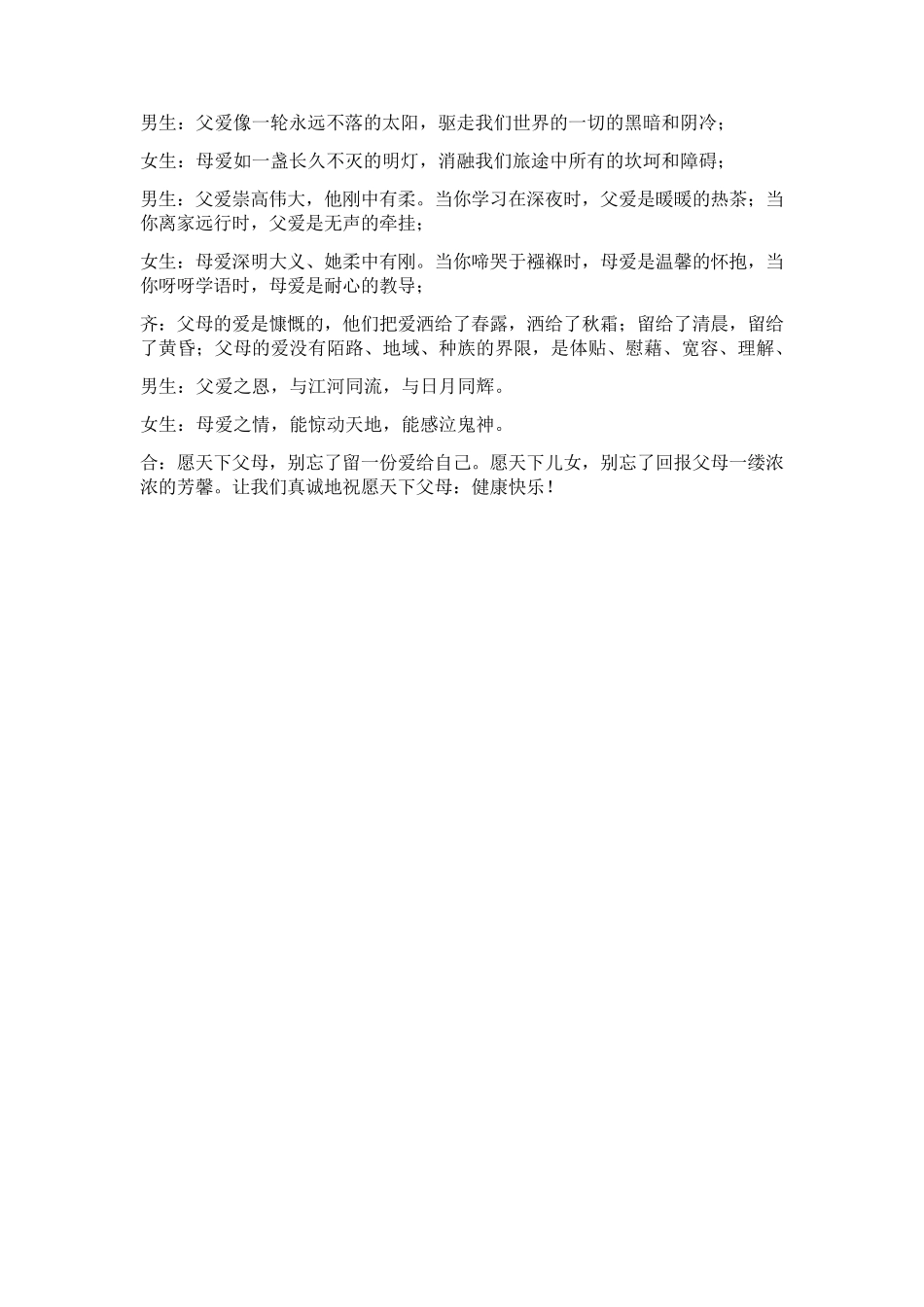 男生：父爱像一轮永远不落的太阳，驱走我们世界的一切的黑暗和阴冷；

女生：母爱如一盏长久不灭的明灯，消融我们旅途中所有的坎坷和障碍；

男生：父爱崇高伟大，他刚中有柔。当你学习在深夜时，父爱是暖暖的热茶；当你离家远行时，父爱是无声的牵挂；

女生：母爱深明大义、她柔中有刚。当你啼哭于襁褓时，母爱是温馨的怀抱，当你呀呀学语时，母爱是耐心的教导；

齐：父母的爱是慷慨的，他们把爱洒给了春露，洒给了秋霜；留给了清晨，留给了黄昏；父母的爱没有陌路、地域、种族的界限，是体贴、慰藉、宽容、理解、

男生：父爱之恩，与江河同流，与日月同辉。

女生：母爱之情，能惊动天地，能感泣鬼神。

合：愿天下父母，别忘了留一份爱给自己。愿天下儿女，别忘了回报父母一缕浓浓的芳馨。让我们真诚地祝愿天下父母：健康快乐！